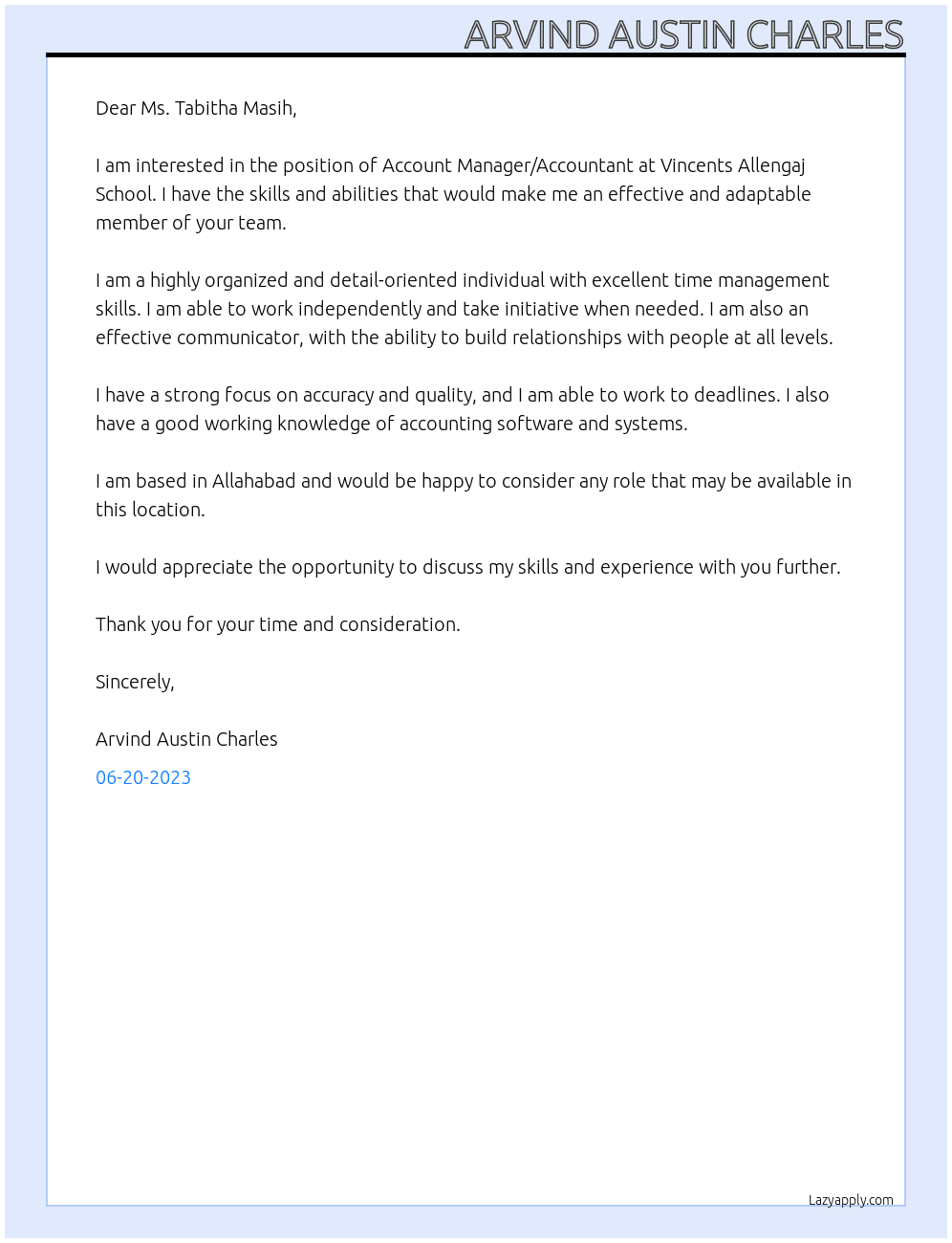 ARVIND AUSTIN CHARLES

Dear Ms. Tabitha Masih,

I am interested in the position of Account Manager/Accountant at Vincents Allengaj School. I have the skills and abilities that would make me an effective and adaptable member of your team.

I am a highly organized and detail-oriented individual with excellent time management skills. I am able to work independently and take initiative when needed. I am also an effective communicator, with the ability to build relationships with people at all levels.

I have a strong focus on accuracy and quality, and I am able to work to deadlines. I also have a good working knowledge of accounting software and systems.

I am based in Allahabad and would be happy to consider any role that may be available in this location.

I would appreciate the opportunity to discuss my skills and experience with you further.

Thank you for your time and consideration.

Sincerely,

Arvind Austin Charles

06-20-2023

Lazyapply.com